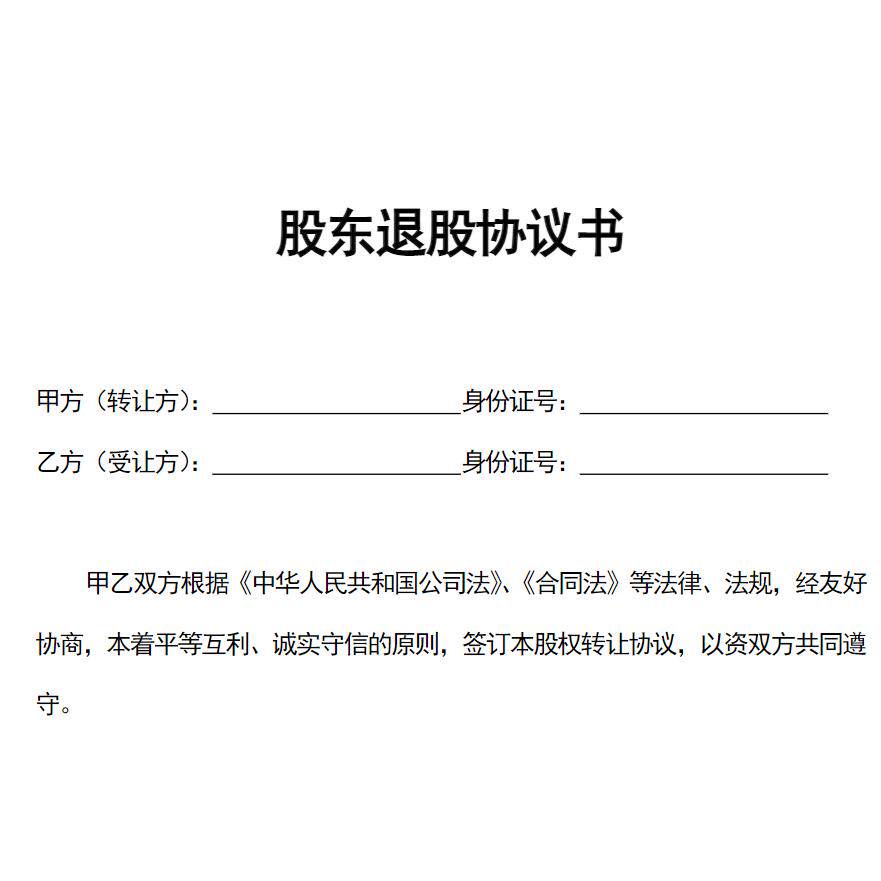 股东退股协议书

甲方（转让方）：____________________身份证号：____________________

乙方（受让方）：____________________身份证号：____________________

甲乙双方根据《中华人民共和国公司法》、《合同法》等法律、法规，经友好协商，本着平等互利、诚实守信的原则，签订本股权转让协议，以资双方共同遵守。